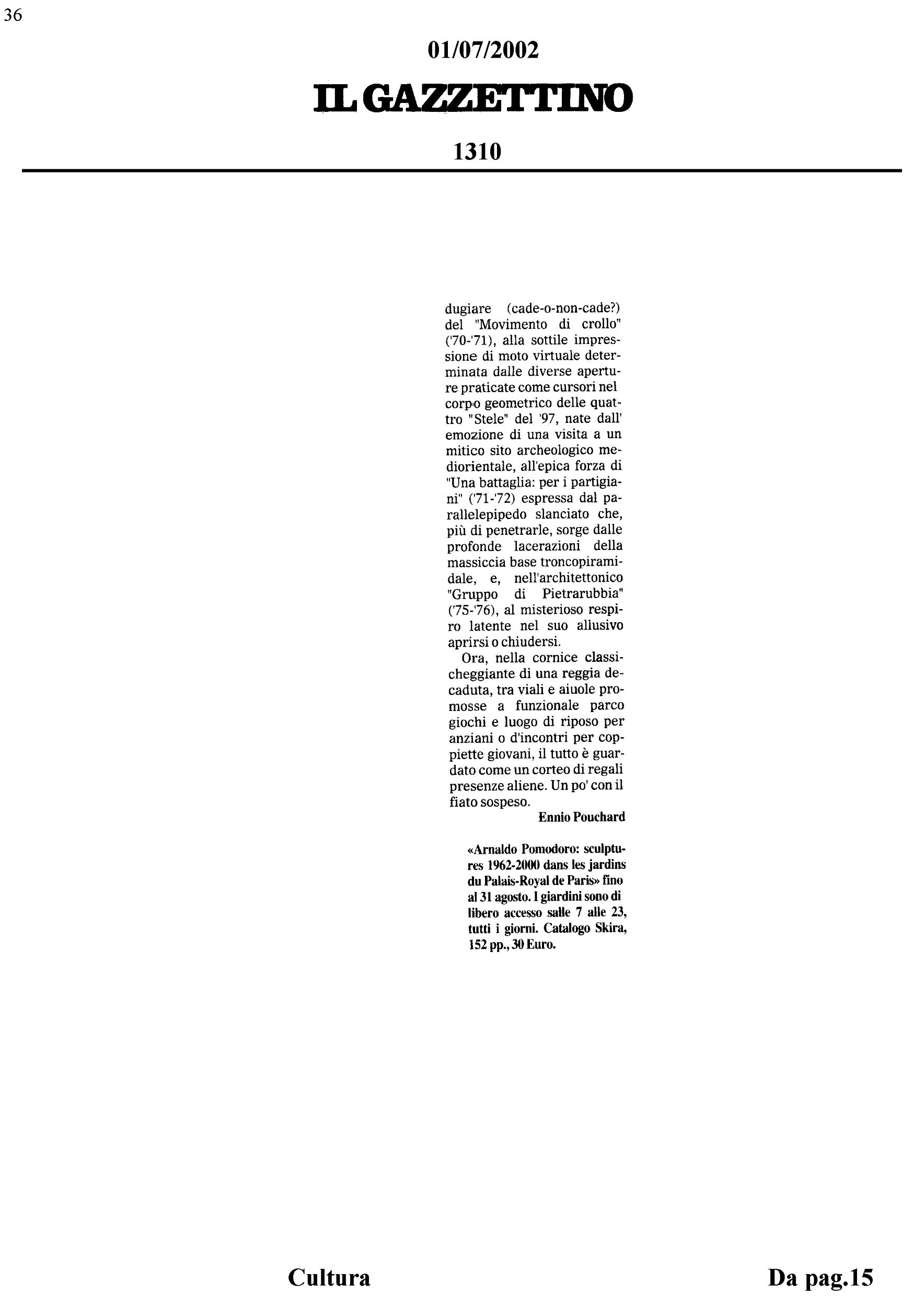 36

01/07/2002

IL GAZZETTINO

1310

dugiare (cade-o-non-cade?) del "Movimento di crollo" ('70-'71), alla sottile impressione di moto virtuale determinata dalle diverse aperture praticate come cursori nel corpo geometrico delle quattro "Stele" del '97, nate dall' emozione di una visita a un mitico sito archeologico mediorientale, all'epica forza di "Una battaglia: per i partigiani" ('71-'72) espressa dal parallelepipedo slanciato che, più di penetrarle, sorge dalle profonde lacerazioni della massiccia base troncopiramidale, e, nell'architettonico "Gruppo di Pietrarubbia" ('75-'76), al misterioso respiro latente nel suo allusivo aprirsi o chiudersi.

Ora, nella cornice classicheggiante di una reggia decaduta, tra viali e aiuole promosse a funzionale parco giochi e luogo di riposo per anziani o d'incontri per coppiette giovani, il tutto è guardato come un corteo di regali presenze aliene. Un po' con il fiato sospeso.

Ennio Pouchard

«Arnaldo Pomodoro: sculptures 1962-2000 dans les jardins du Palais-Royal de Paris» fino al 31 agosto. I giardini sono di libero accesso salle 7 alle 23, tutti i giorni. Catalogo Skira, 152 pp., 30 Euro.

Cultura

Da pag.15